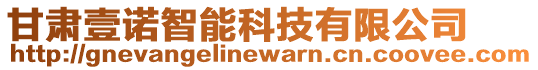 甘肃壹诺智能科技有限公司
http://gnevangelinewarn.cn.coovee.com